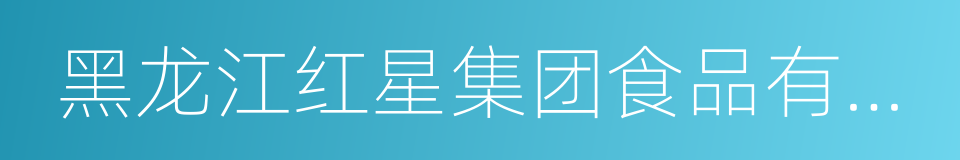 黑龙江红星集团食品有...